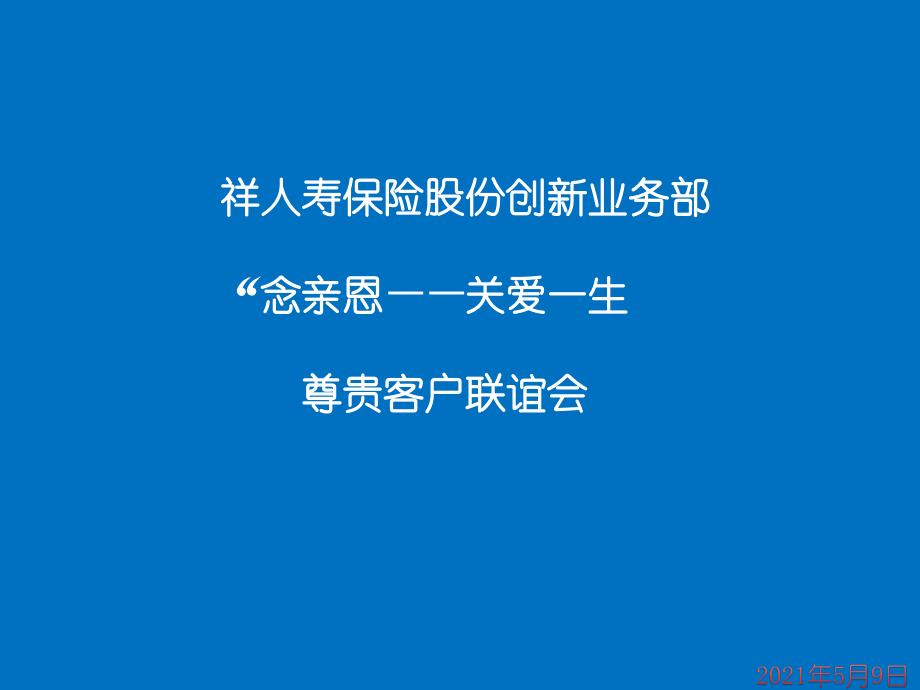 祥人寿保险股份创新业务部

“念亲恩——关爱一生

尊贵客户联谊会

2021年5月9日